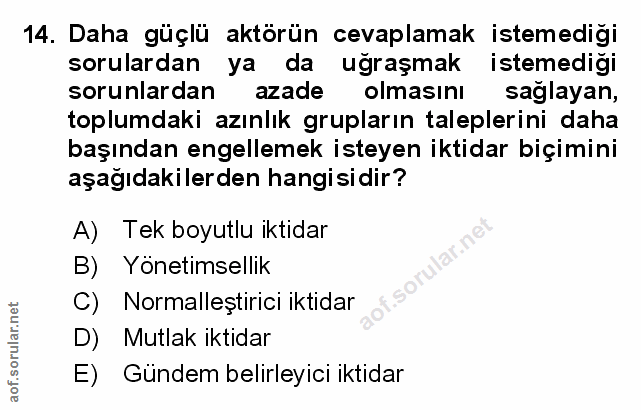 14. Daha güçlü aktörün cevaplamak istemediği sorulardan ya da uğraşmak istemediği sorunlardan azade olmasını sağlayan, toplumdaki azınlık grupların taleplerini daha başından engellemek isteyen iktidar biçimini aşağıdakilerden hangisidir?

A) Tek boyutlu iktidar
B) Yönetimsellik
C) Normalleştirici iktidar
D) Mutlak iktidar
E) Gündem belirleyici iktidar

aof.sorular.net